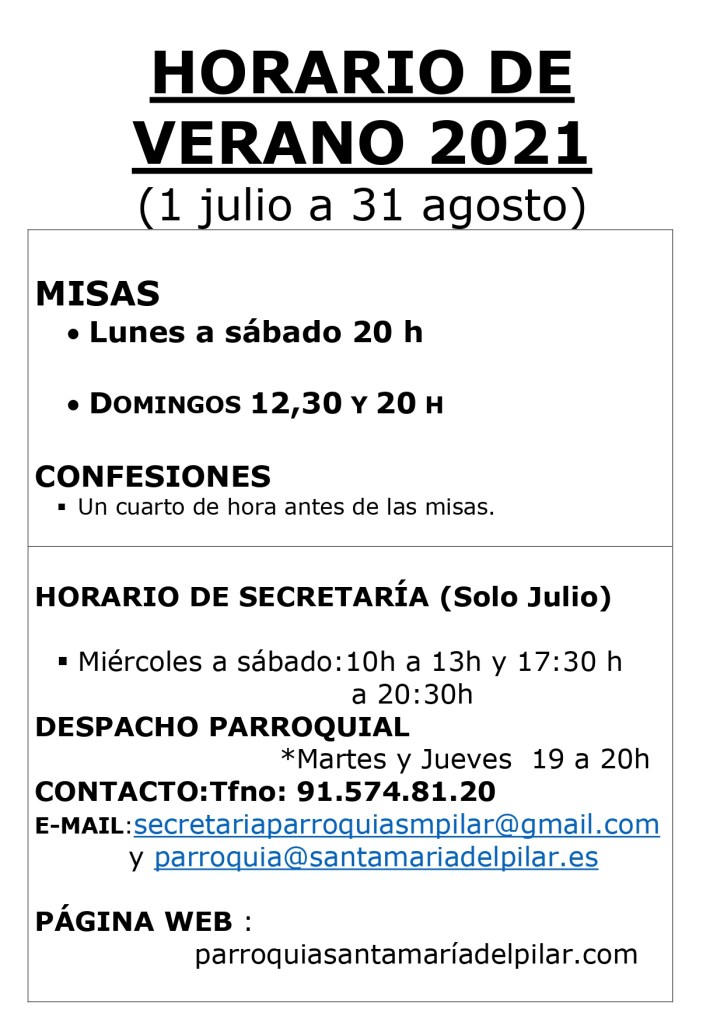 HORARIO DE VERANO 2021
(1 julio a 31 agosto)

MISAS
• Lunes a sábado 20 h

• DOMINGOS 12,30 Y 20 H

CONFESIONES
▪ Un cuarto de hora antes de las misas.

HORARIO DE SECRETARÍA (Solo Julio)

▪ Miércoles a sábado:10h a 13h y 17:30 h a 20:30h

DESPACHO PARROQUIAL
*Martes y Jueves 19 a 20h

CONTACTO:Tfno: 91.574.81.20

E-MAIL:secretariaparroquiasmpilar@gmail.com y parroquia@santamariadelpilar.es

PÁGINA WEB :
parroquiasantamaríadelpilar.com